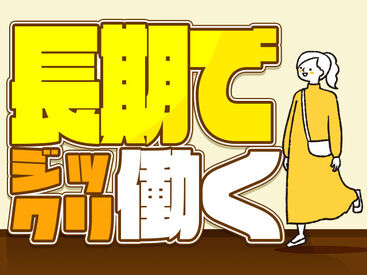 長期で
ジックリ働く